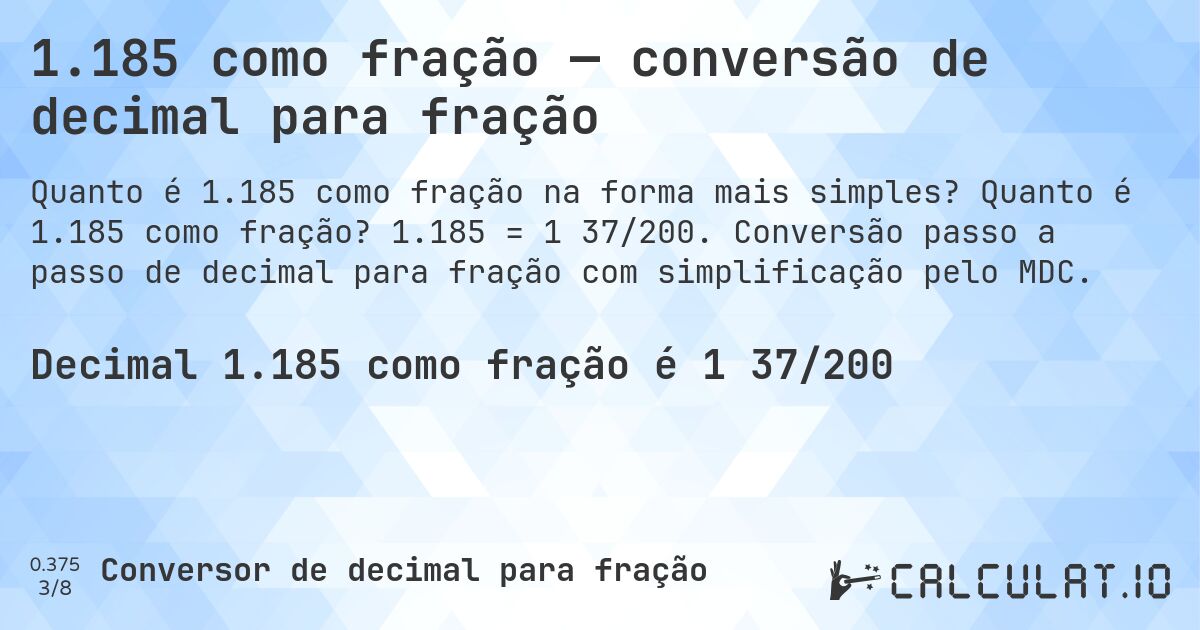 1.185 como fração — conversão de decimal para fração

Quanto é 1.185 como fração na forma mais simples? Quanto é 1.185 como fração? 1.185 = 1 37/200. Conversão passo a passo de decimal para fração com simplificação pelo MDC.

Decimal 1.185 como fração é 1 37/200

0.375
3/8
Conversor de decimal para fração

CALCULAT.IO